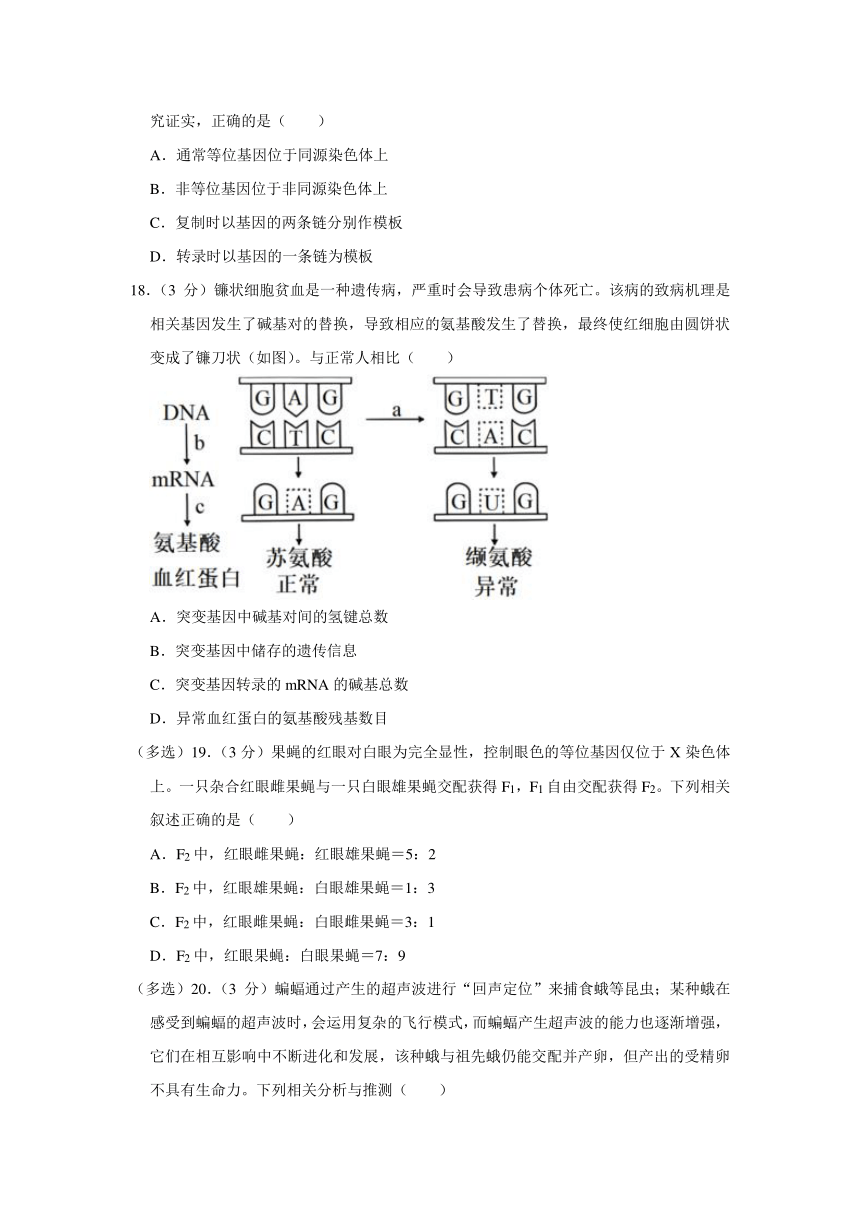 究证实，正确的是（　　）

A．通常等位基因位于同源染色体上

B．非等位基因位于非同源染色体上

C．复制时以基因的两条链分别作模板

D．转录时以基因的一条链为模板

18．（3 分）镰状细胞贫血是一种遗传病，严重时会导致患病个体死亡。该病的致病机理是相关基因发生了碱基对的替换，导致相应的氨基酸发生了替换，最终使红细胞由圆饼状变成了镰刀状（如图）。与正常人相比（　　）

DNA
b
mRNA
c
氨基酸
血红蛋白

G A G
C T C
G A G
苏氨酸
正常

a

G T G
C A C
G U G
缬氨酸
异常

A．突变基因中碱基对间的氢键总数

B．突变基因中储存的遗传信息

C．突变基因转录的 mRNA 的碱基总数

D．异常血红蛋白的氨基酸残基数目

（多选）19．（3 分）果蝇的红眼对白眼为完全显性，控制眼色的等位基因仅位于 X 染色体上。一只杂合红眼雌果蝇与一只白眼雄果蝇交配获得 $F_1$，$F_1$ 自由交配获得 $F_2$。下列相关叙述正确的是（　　）

A．$F_2$ 中，红眼雌果蝇：红眼雄果蝇＝5：2

B．$F_2$ 中，红眼雄果蝇：白眼雄果蝇＝1：3

C．$F_2$ 中，红眼雌果蝇：白眼雌果蝇＝3：1

D．$F_2$ 中，红眼果蝇：白眼果蝇＝7：9

（多选）20．（3 分）蝙蝠通过产生的超声波进行“回声定位”来捕食蛾等昆虫；某种蛾在感受到蝙蝠的超声波时，会运用复杂的飞行模式，而蝙蝠产生超声波的能力也逐渐增强，它们在相互影响中不断进化和发展，该种蛾与祖先蛾仍能交配并产卵，但产出的受精卵不具有生命力。下列相关分析与推测（　　）